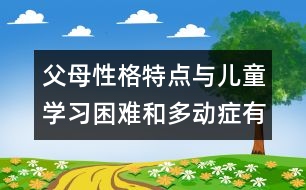 父母性格特点与儿童学习困难和多动症有